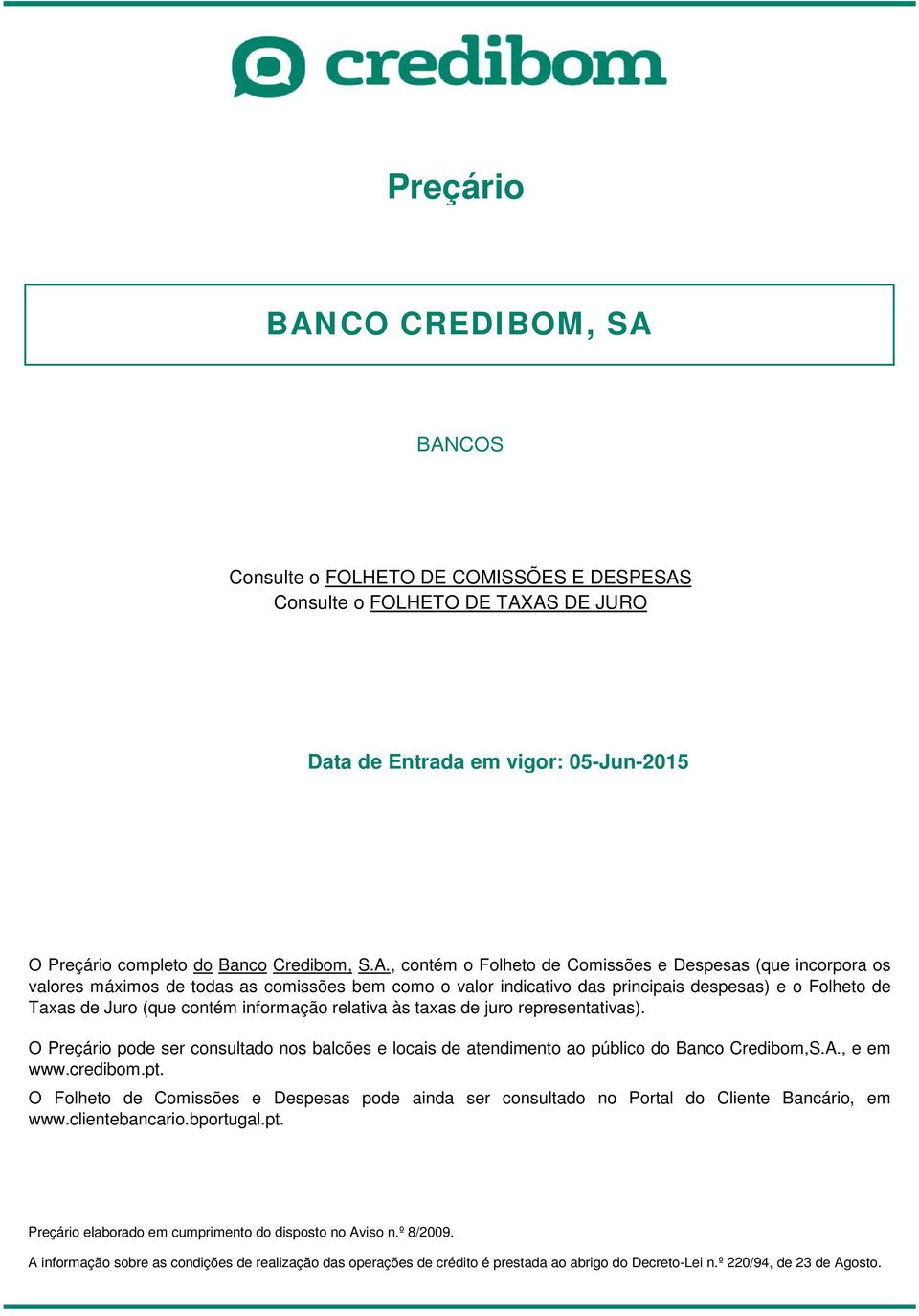 credibom

Preçário

BANCO CREDIBOM, SA

BANCOS

Consulte o FOLHETO DE COMISSÕES E DESPESAS
Consulte o FOLHETO DE TAXAS DE JURO

Data de Entrada em vigor: 05-Jun-2015

O Preçário completo do Banco Credibom, S.A., contém o Folheto de Comissões e Despesas (que incorpora os valores máximos de todas as comissões bem como o valor indicativo das principais despesas) e o Folheto de Taxas de Juro (que contém informação relativa às taxas de juro representativas).

O Preçário pode ser consultado nos balcões e locais de atendimento ao público do Banco Credibom,S.A., e em www.credibom.pt.

O Folheto de Comissões e Despesas pode ainda ser consultado no Portal do Cliente Bancário, em www.clientebancario.bportugal.pt.

Preçário elaborado em cumprimento do disposto no Aviso n.º 8/2009.

A informação sobre as condições de realização das operações de crédito é prestada ao abrigo do Decreto-Lei n.º 220/94, de 23 de Agosto.